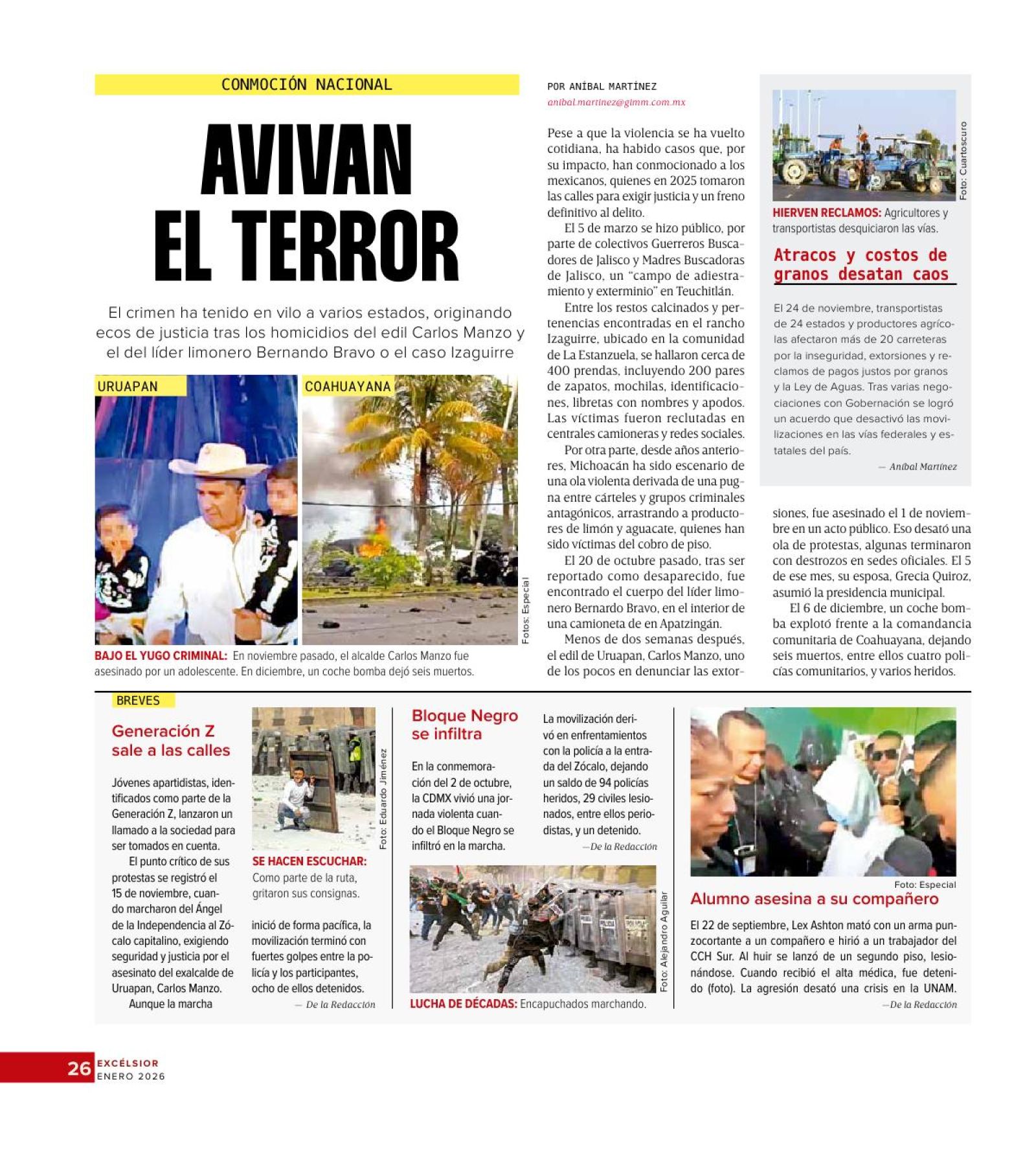 CONMOCIÓN NACIONAL

AVIVAN EL TERROR

El crimen ha tenido en vilo a varios estados, originando ecos de justicia tras los homicidios del edil Carlos Manzo y el del líder limonero Bernando Bravo o el caso Izaguirre

URUAPAN

COAHUAYANA

Fotos: Especial

BAJO EL YUGO CRIMINAL: En noviembre pasado, el alcalde Carlos Manzo fue asesinado por un adolescente. En diciembre, un coche bomba dejó seis muertos.

POR ANÍBAL MARTÍNEZ
anibal.martinez@gimm.com.mx

Pese a que la violencia se ha vuelto cotidiana, ha habido casos que, por su impacto, han conmocionado a los mexicanos, quienes en 2025 tomaron las calles para exigir justicia y un freno definitivo al delito.

El 5 de marzo se hizo público, por parte de colectivos Guerreros Buscadores de Jalisco y Madres Buscadoras de Jalisco, un "campo de adiestramiento y exterminio" en Teuchitlán.

Entre los restos calcinados y pertenencias encontradas en el rancho Izaguirre, ubicado en la comunidad de La Estanzuela, se hallaron cerca de 400 prendas, incluyendo 200 pares de zapatos, mochilas, identificaciones, libretas con nombres y apodos. Las víctimas fueron reclutadas en centrales camioneras y redes sociales.

Por otra parte, desde años anteriores, Michoacán ha sido escenario de una ola violenta derivada de una pugna entre cárteles y grupos criminales antagónicos, arrastrando a productores de limón y aguacate, quienes han sido víctimas del cobro de piso.

El 20 de octubre pasado, tras ser reportado como desaparecido, fue encontrado el cuerpo del líder limonero Bernardo Bravo, en el interior de una camioneta de en Apatzingán.

Menos de dos semanas después, el edil de Uruapan, Carlos Manzo, uno de los pocos en denunciar las extorsiones, fue asesinado el 1 de noviembre en un acto público. Eso desató una ola de protestas, algunas terminaron con destrozos en sedes oficiales. El 5 de ese mes, su esposa, Grecia Quiroz, asumió la presidencia municipal.

El 6 de diciembre, un coche bomba explotó frente a la comandancia comunitaria de Coahuayana, dejando seis muertos, entre ellos cuatro policías comunitarios, y varios heridos.

Foto: Cuartoscuro

HIERVEN RECLAMOS: Agricultores y transportistas desquiciaron las vías.

Atracos y costos de granos desatan caos

El 24 de noviembre, transportistas de 24 estados y productores agrícolas afectaron más de 20 carreteras por la inseguridad, extorsiones y reclamos de pagos justos por granos y la Ley de Aguas. Tras varias negociaciones con Gobernación se logró un acuerdo que desactivó las movilizaciones en las vías federales y estatales del país.

— Aníbal Martínez

BREVES

Generación Z sale a las calles

Jóvenes apartidistas, identificados como parte de la Generación Z, lanzaron un llamado a la sociedad para ser tomados en cuenta.

El punto crítico de sus protestas se registró el 15 de noviembre, cuando marcharon del Ángel de la Independencia al Zócalo capitalino, exigiendo seguridad y justicia por el asesinato del exalcalde de Uruapan, Carlos Manzo.

Aunque la marcha inició de forma pacífica, la movilización terminó con fuertes golpes entre la policía y los participantes, ocho de ellos detenidos.

— De la Redacción

Foto: Eduardo Jiménez

SE HACEN ESCUCHAR: Como parte de la ruta, gritaron sus consignas.

Bloque Negro se infiltra

En la conmemoración del 2 de octubre, la CDMX vivió una jornada violenta cuando el Bloque Negro se infiltró en la marcha.

La movilización derivó en enfrentamientos con la policía a la entrada del Zócalo, dejando un saldo de 94 policías heridos, 29 civiles lesionados, entre ellos periodistas, y un detenido.

—De la Redacción

Foto: Alejandro Aguilar

LUCHA DE DÉCADAS: Encapuchados marchando.

Foto: Especial

Alumno asesina a su compañero

El 22 de septiembre, Lex Ashton mató con un arma punzocortante a un compañero e hirió a un trabajador del CCH Sur. Al huir se lanzó de un segundo piso, lesionándose. Cuando recibió el alta médica, fue detenido (foto). La agresión desató una crisis en la UNAM.

—De la Redacción

26 EXCÉLSIOR ENERO 2026